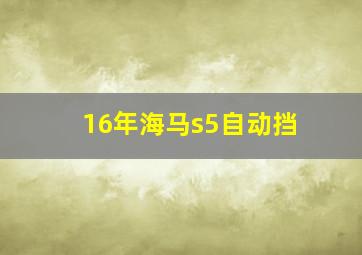 16年海马s5自动挡